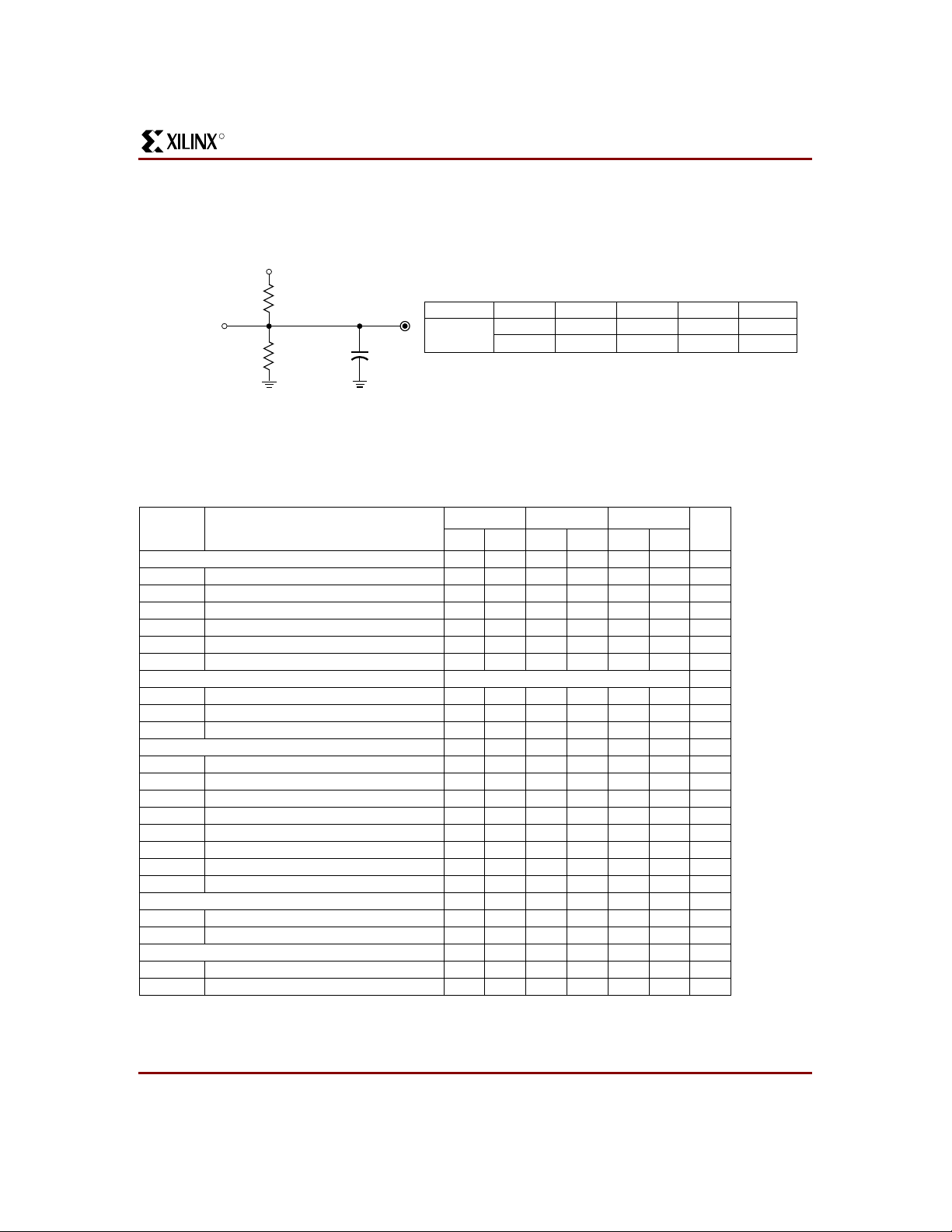 XILINX®